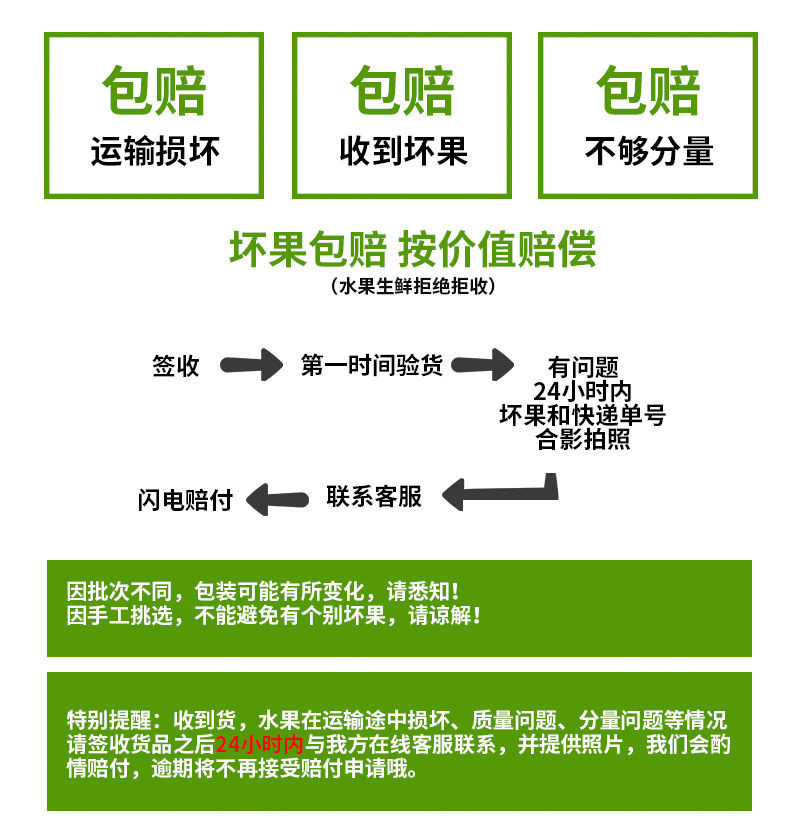 包赔
运输损坏

包赔
收到坏果

包赔
不够分量

坏果包赔 按价值赔偿
（水果生鲜拒绝拒收）

签收

第一时间验货

有问题
24小时内
坏果和快递单号
合影拍照

联系客服

闪电赔付

因批次不同，包装可能有所变化，请悉知！
因手工挑选，不能避免有个别坏果，请谅解！

特别提醒：收到货，水果在运输途中损坏、质量问题、分量问题等情况请签收货品之后24小时内与我方在线客服联系，并提供照片，我们会酌情赔付，逾期将不再接受赔付申请哦。